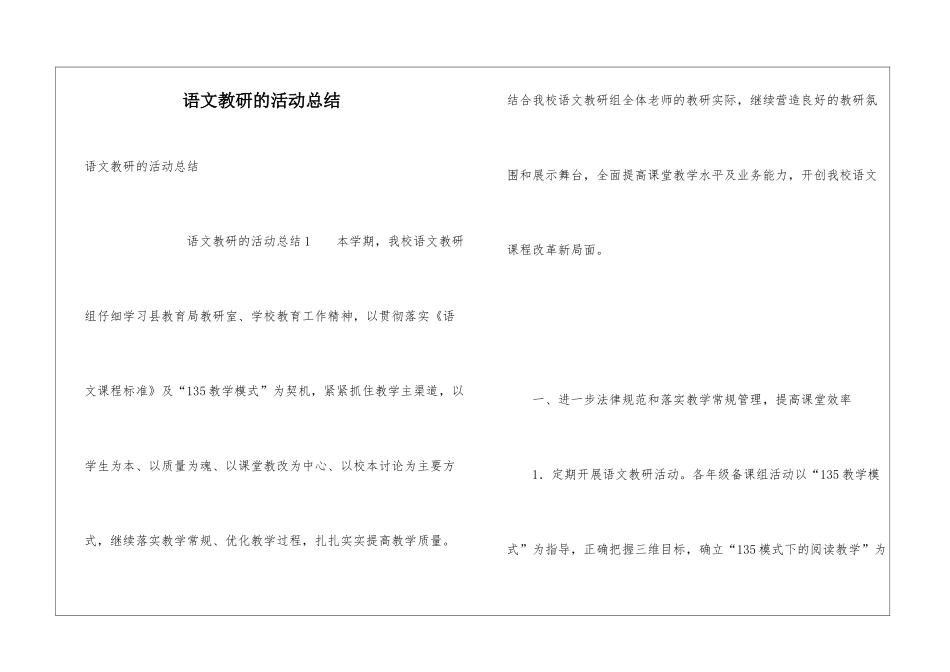 语文教研的活动总结

语文教研的活动总结

语文教研的活动总结1　本学期，我校语文教研组仔细学习县教育局教研室、学校教育工作精神，以贯彻落实《语文课程标准》及“135教学模式”为契机，紧紧抓住教学主渠道，以学生为本、以质量为魂、以课堂教改为中心、以校本讨论为主要方式，继续落实教学常规、优化教学过程，扎扎实实提高教学质量。

结合我校语文教研组全体老师的教研实际，继续营造良好的教研氛围和展示舞台，全面提高课堂教学水平及业务能力，开创我校语文课程改革新局面。

一、进一步法律规范和落实教学常规管理，提高课堂效率

1．定期开展语文教研活动。各年级备课组活动以“135教学模式”为指导，正确把握三维目标，确立“135模式下的阅读教学”为